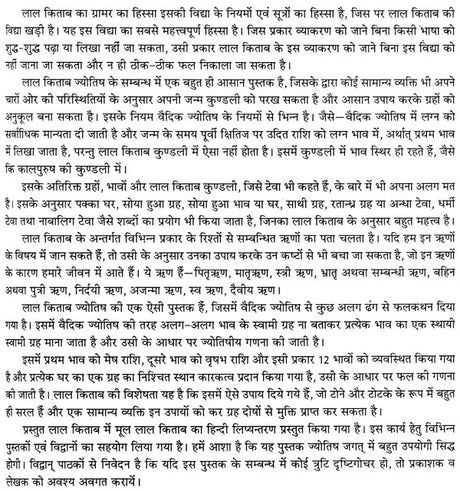 लाल किताब का ग्रामर का हिस्सा इसकी विद्या के नियमों एवं सूत्रों का हिस्सा है, जिस पर लाल किताब की विद्या खड़ी है। यह इस विद्या का सबसे महत्त्वपूर्ण हिस्सा है। जिस प्रकार व्याकरण को जाने बिना किसी भाषा को शुद्ध-शुद्ध पढ़ा या लिखा नहीं जा सकता, उसी प्रकार लाल किताब के इस व्याकरण को जाने बिना इस विद्या को नहीं जाना जा सकता और न ही ठीक-ठीक फल निकाला जा सकता है।

लाल किताब ज्योतिष के सम्बन्ध में एक बहुत ही आसान पुस्तक है, जिसके द्वारा कोई सामान्य व्यक्ति भी अपने चारों ओर की परिस्थितियों के अनुसार अपनी जन्म कुण्डली को परख सकता है और आसान उपाय करके ग्रहों को अनुकूल बना सकता है। इसके नियम वैदिक ज्योतिष के नियमों से भिन्न है। जैसे—वैदिक ज्योतिष में लग्न को सर्वाधिक मान्यता दी जाती है और जन्म के समय पूर्वी क्षितिज पर उदित राशि को लग्न भाव में, अर्थात् प्रथम भाव में लिखा जाता है, परन्तु लाल किताब कुण्डली में ऐसा नहीं होता है। इसमें कुण्डली में भाव स्थिर ही रहते हैं, जैसे कि कालपुरुष की कुण्डली में।

इसके अतिरिक्त ग्रहों, भावों और लाल किताब कुण्डली, जिसे टेवा भी कहते हैं, के बारे में भी अपना अलग मत है। इसके अनुसार पक्का घर, सोया हुआ ग्रह, सोया हुआ भाव या घर, साथी ग्रह, रतान्ध्र ग्रह या अन्धा टेवा, धर्मी टेवा तथा नाबालिग टेवा जैसे शब्दों का प्रयोग भी किया जाता है, जिनका लाल किताब के अनुसार बहुत महत्त्व है।

लाल किताब के अन्तर्गत विभिन्न प्रकार के रिश्तों से सम्बन्धित ऋणों का पता चलता है। यदि हम इन ऋणों के विषय में जान सकते हैं, तो उसी के अनुसार उनका उपाय करके उन कष्टों से भी बचा जा सकता है, जो इन ऋणों के कारण हमारे जीवन में आते हैं। ये ऋण हैं—पितृऋण, मातृऋण, स्त्री ऋण, भ्रातृ अथवा सम्बन्धी ऋण, बहिन अथवा पुत्री ऋण, निर्दयी ऋण, अजन्मा ऋण, स्व ऋण, दैवीय ऋण।

लाल किताब ज्योतिष की एक ऐसी पुस्तक हैं, जिसमें वैदिक ज्योतिष से कुछ अलग ढंग से फलकथन दिया गया है। इसमें वैदिक ज्योतिष की तरह अलग-अलग भाव के स्वामी ग्रह ना बताकर प्रत्येक भाव का एक स्थायी स्वामी ग्रह माना जाता है और उसी के आधार पर ज्योतिषीय गणना की जाती है।

इसमें प्रथम भाव को मेष राशि, दूसरे भाव को वृषभ राशि और इसी प्रकार 12 भावों को व्यवस्थित किया गया है और प्रत्येक घर का एक ग्रह का निश्चित स्थान कारकत्व प्रदान किया गया है, उसी के आधार पर फल की गणना की जाती है। लाल किताब की विशेषता यह है कि इसमें ऐसे उपाय दिये गये हैं, जो टोने और टोटके के रूप में बहुत ही सरल हैं और एक सामान्य व्यक्ति इन उपायों को कर ग्रह दोषों से मुक्ति प्राप्त कर सकता है।

प्रस्तुत लाल किताब में मूल लाल किताब का हिन्दी लिप्यन्तरण प्रस्तुत किया गया है। इस कार्य हेतु विभिन्न पुस्तकों एवं विद्वानों का सहयोग लिया गया है। हमें आशा है कि यह पुस्तक ज्योतिष जगत् में बहुत उपयोगी सिद्ध होगी। विद्वान् पाठकों से निवेदन है कि यदि इस पुस्तक के सम्बन्ध में कोई त्रुटि दृष्टिगोचर हो, तो प्रकाशक व लेखक को अवश्य अवगत करायें।